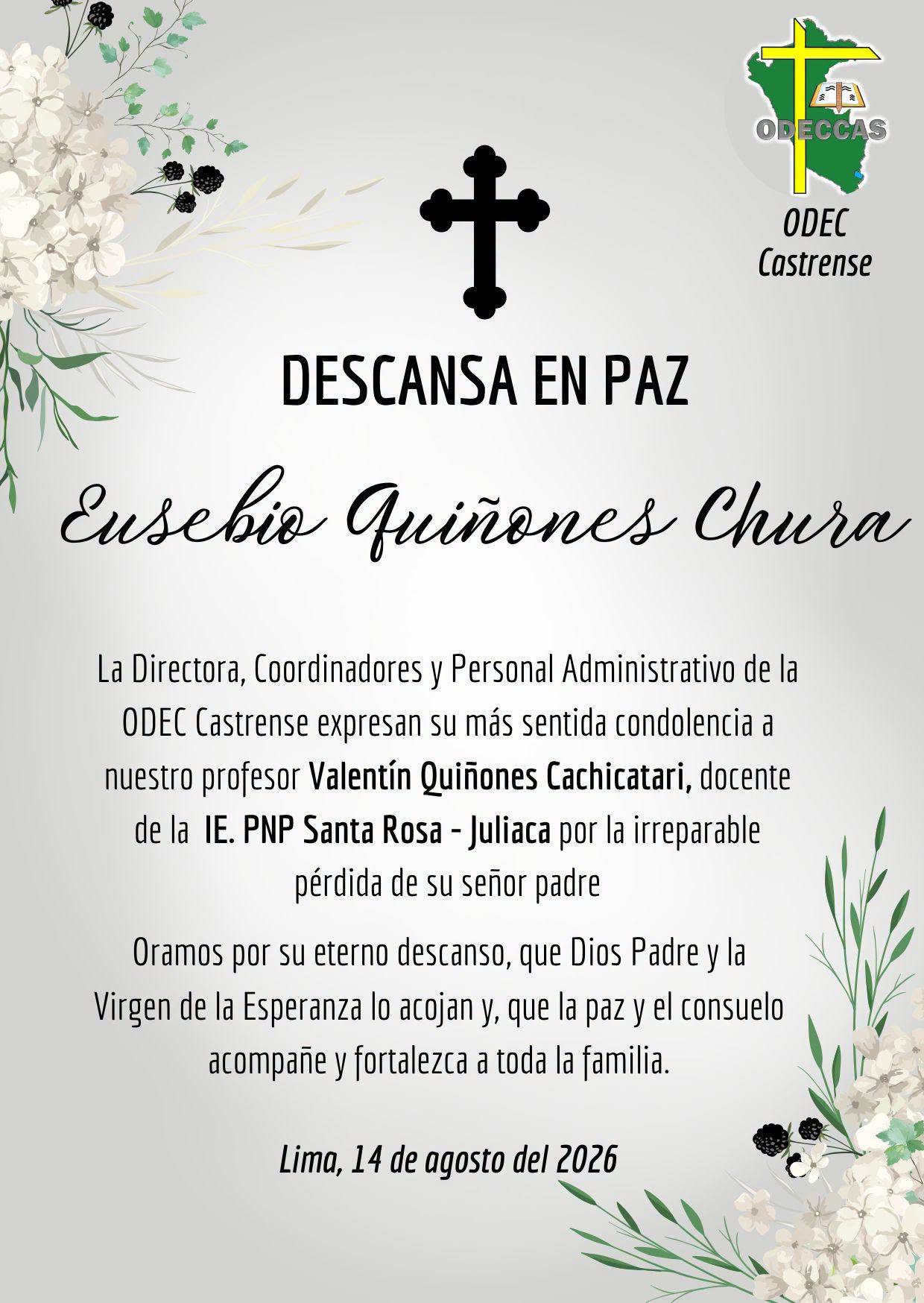 ODECCAS

ODEC
Castrense

DESCANSA EN PAZ

Eusebio Quiñones Chura

La Directora, Coordinadores y Personal Administrativo de la ODEC Castrense expresan su más sentida condolencia a nuestro profesor Valentín Quiñones Cachicatari, docente de la IE. PNP Santa Rosa - Juliaca por la irreparable pérdida de su señor padre

Oramos por su eterno descanso, que Dios Padre y la Virgen de la Esperanza lo acojan y, que la paz y el consuelo acompañe y fortalezca a toda la familia.

Lima, 14 de agosto del 2026